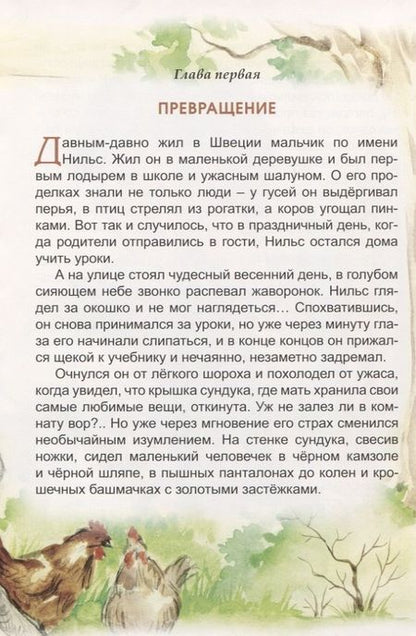 Глава первая

ПРЕВРАЩЕНИЕ

Давным-давно жил в Швеции мальчик по имени Нильс. Жил он в маленькой деревушке и был первым лодырем в школе и ужасным шалуном. О его проделках знали не только люди – у гусей он выдёргивал перья, в птиц стрелял из рогатки, а коров угощал пинками. Вот так и случилось, что в праздничный день, когда родители отправились в гости, Нильс остался дома учить уроки.

А на улице стоял чудесный весенний день, в голубом сияющем небе звонко распевал жаворонок. Нильс глядел за окошко и не мог наглядеться... Спохватившись, он снова принимался за уроки, но уже через минуту глаза его начинали слипаться, и в конце концов он прижался щекой к учебнику и нечаянно, незаметно задремал.

Очнулся он от лёгкого шороха и похолодел от ужаса, когда увидел, что крышка сундука, где мать хранила свои самые любимые вещи, откинута. Уж не залез ли в комнату вор?.. Но уже через мгновение его страх сменился необычайным изумлением. На стенке сундука, свесив ножки, сидел маленький человечек в чёрном камзоле и чёрной шляпе, в пышных панталонах до колен и крошечных башмачках с золотыми застёжками.